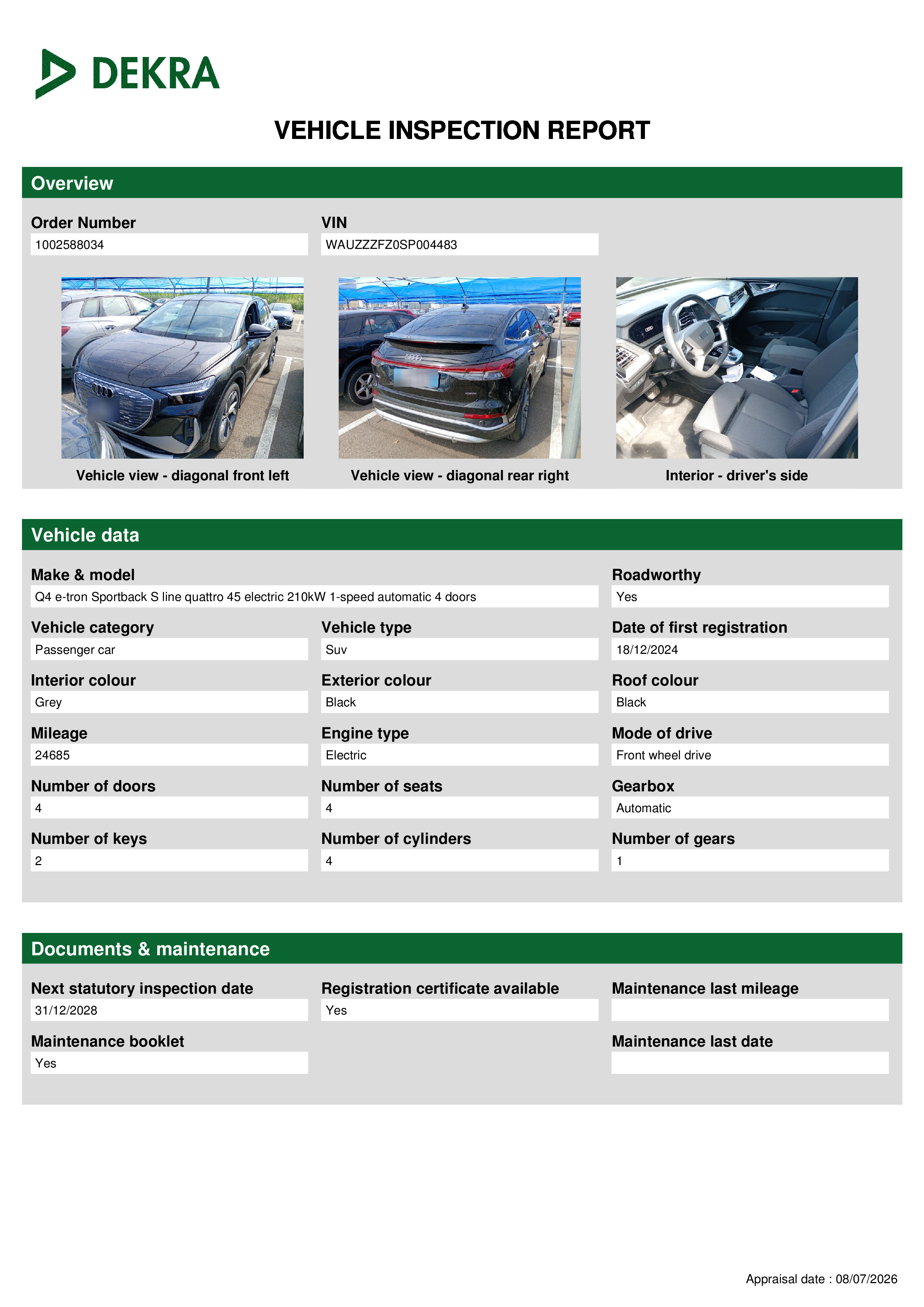 DEKRA

VEHICLE INSPECTION REPORT

Overview

Order Number
1002588034

VIN
WAUZZZFZ0SP004483

Vehicle view - diagonal front left

Vehicle view - diagonal rear right

Interior - driver's side

Vehicle data

Make & model
Q4 e-tron Sportback S line quattro 45 electric 210kW 1-speed automatic 4 doors

Roadworthy
Yes

Vehicle category
Passenger car

Vehicle type
Suv

Date of first registration
18/12/2024

Interior colour
Grey

Exterior colour
Black

Roof colour
Black

Mileage
24685

Engine type
Electric

Mode of drive
Front wheel drive

Number of doors
4

Number of seats
4

Gearbox
Automatic

Number of keys
2

Number of cylinders
4

Number of gears
1

Documents & maintenance

Next statutory inspection date
31/12/2028

Registration certificate available
Yes

Maintenance last mileage

Maintenance booklet
Yes

Maintenance last date

Appraisal date : 08/07/2026